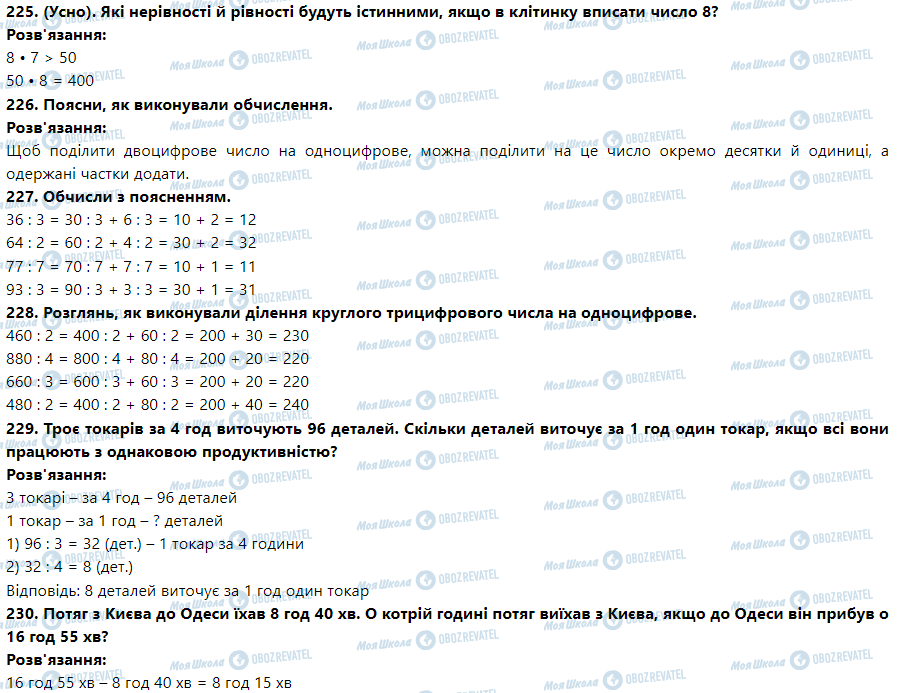 **225. (Усно). Які нерівності й рівності будуть істинними, якщо в клітинку вписати число 8?**
**Розв'язання:**
8 • 7 > 50
50 • 8 = 400
**226. Поясни, як виконували обчислення.**
**Розв'язання:**
Щоб поділити двоцифрове число на одноцифрове, можна поділити на це число окремо десятки й одиниці, а одержані частки додати.
**227. Обчисли з поясненням.**
36 : 3 = 30 : 3 + 6 : 3 = 10 + 2 = 12
64 : 2 = 60 : 2 + 4 : 2 = 30 + 2 = 32
77 : 7 = 70 : 7 + 7 : 7 = 10 + 1 = 11
93 : 3 = 90 : 3 + 3 : 3 = 30 + 1 = 31
**228. Розглянь, як виконували ділення круглого трицифрового числа на одноцифрове.**
460 : 2 = 400 : 2 + 60 : 2 = 200 + 30 = 230
880 : 4 = 800 : 4 + 80 : 4 = 200 + 20 = 220
660 : 3 = 600 : 3 + 60 : 3 = 200 + 20 = 220
480 : 2 = 400 : 2 + 80 : 2 = 200 + 40 = 240
**229. Троє токарів за 4 год виточують 96 деталей. Скільки деталей виточує за 1 год один токар, якщо всі вони працюють з однаковою продуктивністю?**
**Розв'язання:**
3 токарі – за 4 год – 96 деталей
1 токар – за 1 год – ? деталей
1) 96 : 3 = 32 (дет.) – 1 токар за 4 години
2) 32 : 4 = 8 (дет.)
Відповідь: 8 деталей виточує за 1 год один токар
**230. Потяг з Києва до Одеси їхав 8 год 40 хв. О котрій годині потяг виїхав з Києва, якщо до Одеси він прибув о 16 год 55 хв?**
**Розв'язання:**
16 год 55 хв – 8 год 40 хв = 8 год 15 хв

Моя Школа OBOZREVATEL